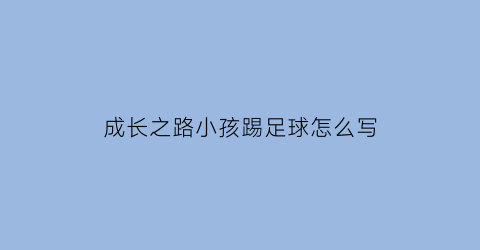 成长之路小孩踢足球怎么写